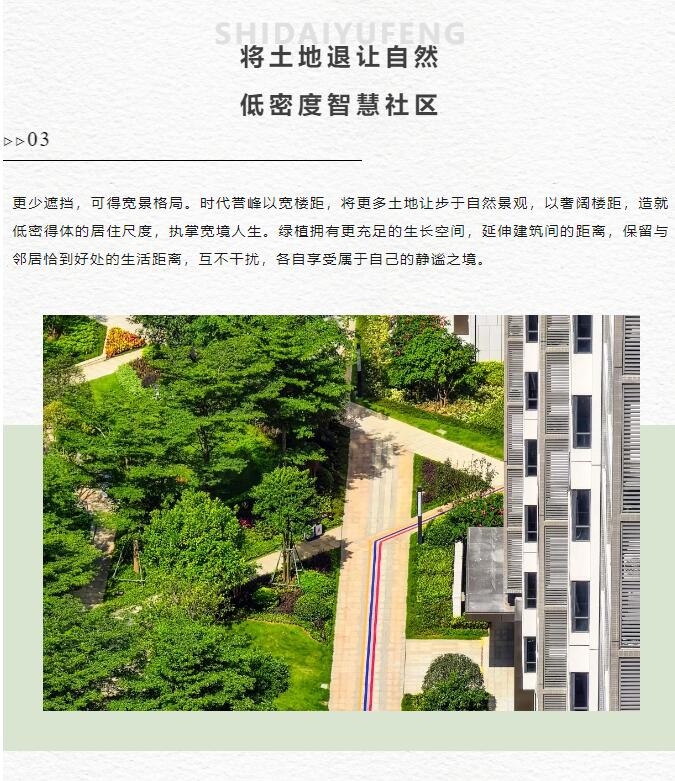 SHIDAIYUFENG

将土地退让自然

低密度智慧社区

▷▷03

更少遮挡，可得宽景格局。时代誉峰以宽楼距，将更多土地让步于自然景观，以奢阔楼距，造就低密得体的居住尺度，执掌宽境人生。绿植拥有更充足的生长空间，延伸建筑间的距离，保留与邻居恰到好处的生活距离，互不干扰，各自享受属于自己的静谧之境。